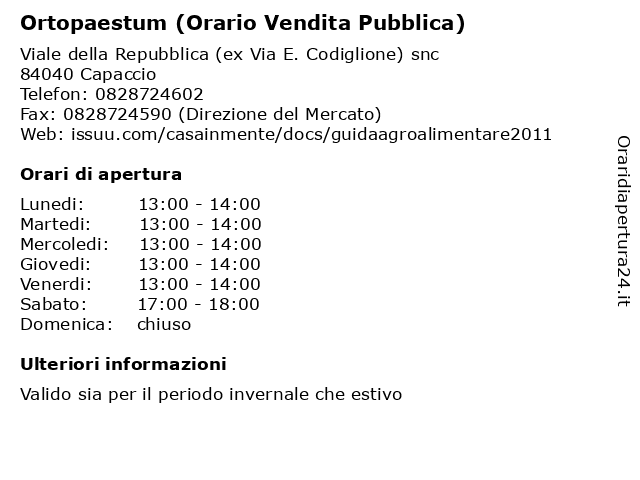 Ortopaestum (Orario Vendita Pubblica)

Viale della Repubblica (ex Via E. Codiglione) snc
84040 Capaccio
Telefon: 0828724602
Fax: 0828724590 (Direzione del Mercato)
Web: issuu.com/casainmente/docs/guidaagroalimentare2011

Orari di apertura

| | |
|---|---|
| Lunedi: | 13:00 - 14:00 |
| Martedi: | 13:00 - 14:00 |
| Mercoledi: | 13:00 - 14:00 |
| Giovedi: | 13:00 - 14:00 |
| Venerdi: | 13:00 - 14:00 |
| Sabato: | 17:00 - 18:00 |
| Domenica: | chiuso |

Ulteriori informazioni

Valido sia per il periodo invernale che estivo

Oraridiapertura24.it